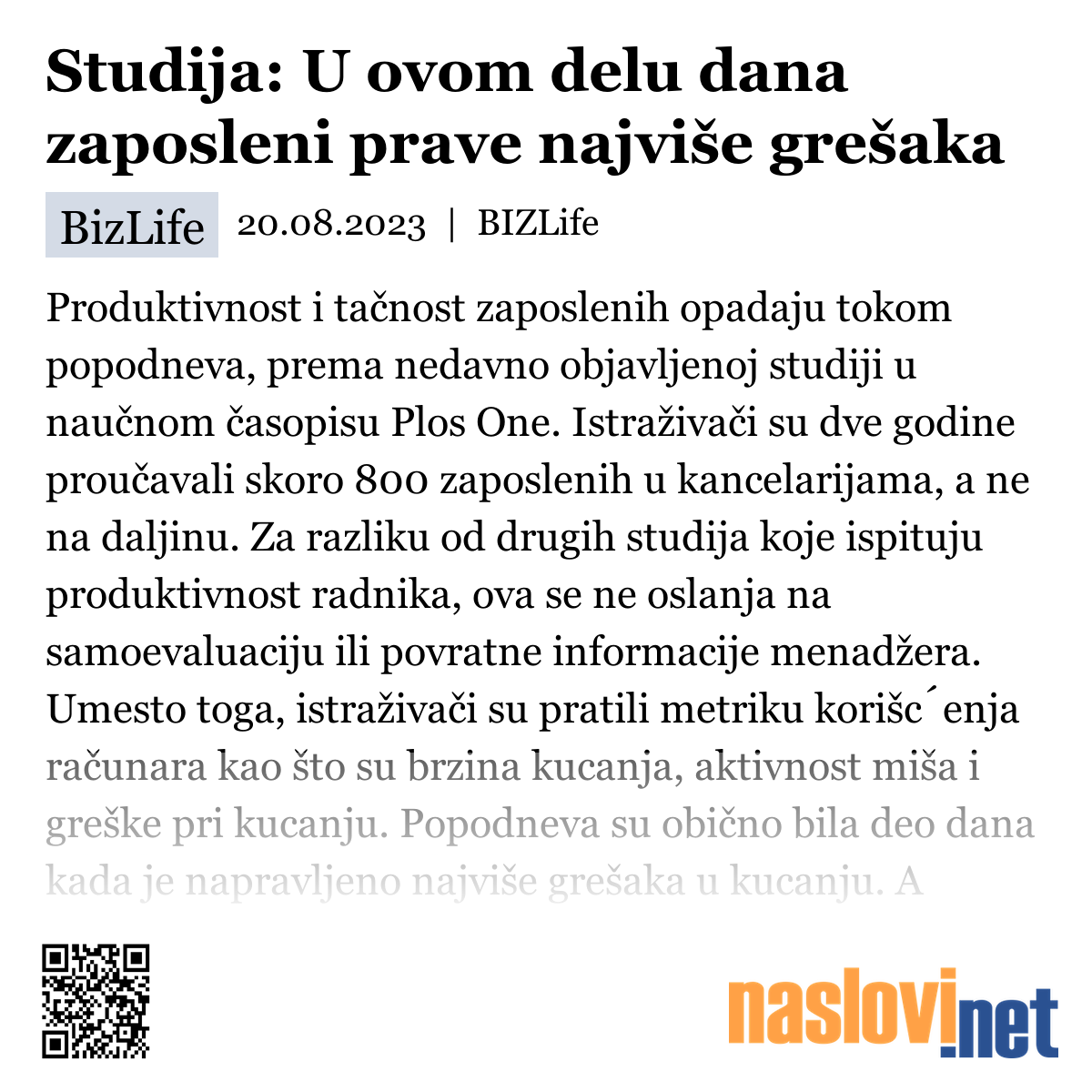 Studija: U ovom delu dana zaposleni prave najviše grešaka

BizLife 20.08.2023 | BIZLife

Produktivnost i tačnost zaposlenih opadaju tokom popodneva, prema nedavno objavljenoj studiji u naučnom časopisu Plos One. Istraživači su dve godine proučavali skoro 800 zaposlenih u kancelarijama, a ne na daljinu. Za razliku od drugih studija koje ispituju produktivnost radnika, ova se ne oslanja na samoevaluaciju ili povratne informacije menadžera. Umesto toga, istraživači su pratili metriku korišc´enja računara kao što su brzina kucanja, aktivnost miša i greške pri kucanju. Popodneva su obično bila deo dana kada je napravljeno najviše grešaka u kucanju. A

naslovi.net